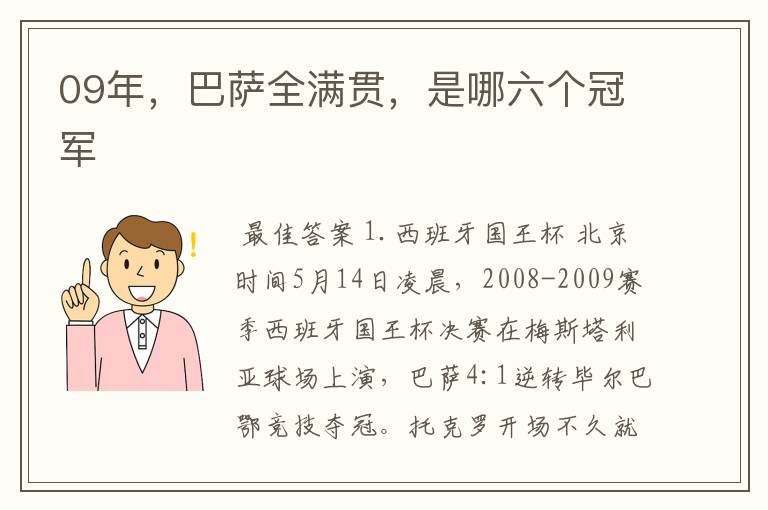 09年，巴萨全满贯，是哪六个冠军

最佳答案 1. 西班牙国王杯 北京时间5月14日凌晨，2008-2009赛季西班牙国王杯决赛在梅斯塔利亚球场上演，巴萨4:1逆转毕尔巴鄂竞技夺冠。托克罗开场不久就